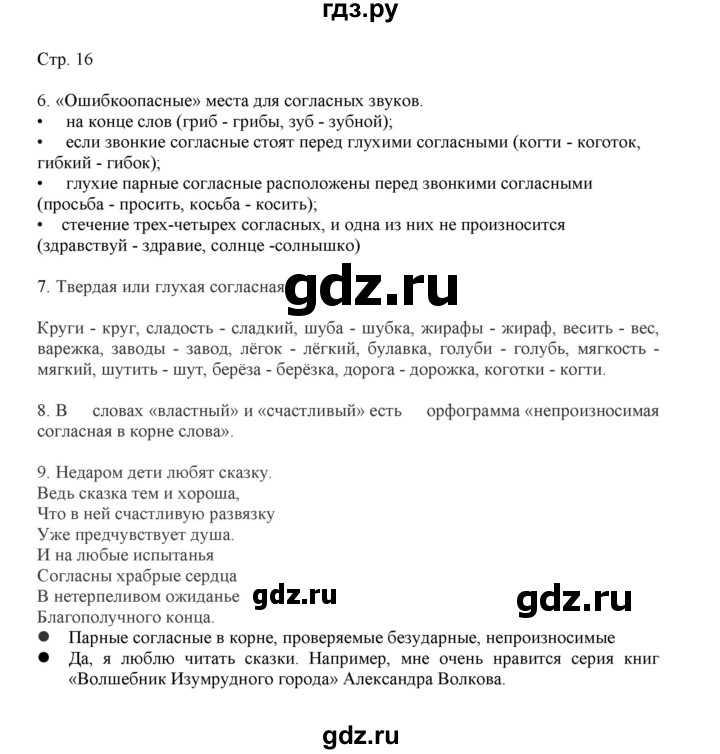 гдз.ру

Стр. 16

6. «Ошибкоопасные» места для согласных звуков.
• на конце слов (гриб - грибы, зуб - зубной);
• если звонкие согласные стоят перед глухими согласными (когти - коготок, гибкий - гибок);
• глухие парные согласные расположены перед звонкими согласными (просьба - просить, косьба - косить);
• стечение трех-четырех согласных, и одна из них не произносится (здравствуй - здравие, солнце -солнышко)

7. Твердая или глухая согласная gdz.ru

Круги - круг, сладость - сладкий, шуба - шубка, жирафы - жираф, весить - вес, варежка, заводы - завод, лёгок - лёгкий, булавка, голуби - голубь, мягкость - мягкий, шутить - шут, берёза - берёзка, дорога - дорожка, коготки - когти.

8. В словах «властный» и «счастливый» есть орфограмма «непроизносимая согласная в корне слова».

9. Недаром дети любят сказку.
Ведь сказка тем и хороша,
Что в ней счастливую развязку
Уже предчувствует душа.
И на любые испытанья
Согласны храбрые сердца
В нетерпеливом ожиданье gdz.ru gdz.ru
Благополучного конца.
● Парные согласные в корне, проверяемые безударные, непроизносимые
● Да, я люблю читать сказки. Например, мне очень нравится серия книг «Волшебник Изумрудного города» Александра Волкова.

gdz.ru